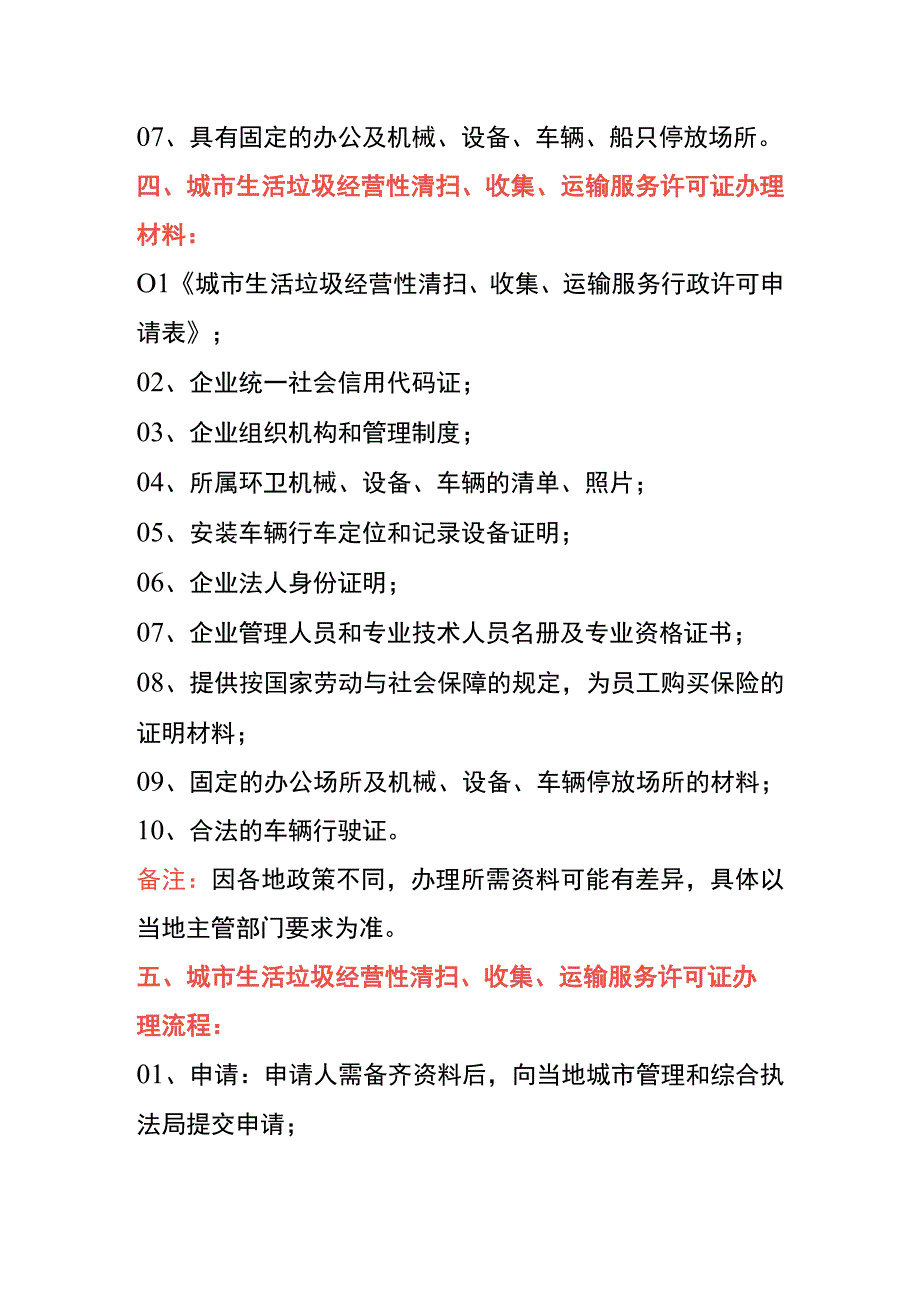 07、具有固定的办公及机械、设备、车辆、船只停放场所。

四、城市生活垃圾经营性清扫、收集、运输服务许可证办理材料：

O1《城市生活垃圾经营性清扫、收集、运输服务行政许可申请表》；

02、企业统一社会信用代码证；

03、企业组织机构和管理制度；

04、所属环卫机械、设备、车辆的清单、照片；

05、安装车辆行车定位和记录设备证明；

06、企业法人身份证明；

07、企业管理人员和专业技术人员名册及专业资格证书；

08、提供按国家劳动与社会保障的规定，为员工购买保险的证明材料；

09、固定的办公场所及机械、设备、车辆停放场所的材料；

10、合法的车辆行驶证。

备注：因各地政策不同，办理所需资料可能有差异，具体以当地主管部门要求为准。

五、城市生活垃圾经营性清扫、收集、运输服务许可证办理流程：

01、申请：申请人需备齐资料后，向当地城市管理和综合执法局提交申请；